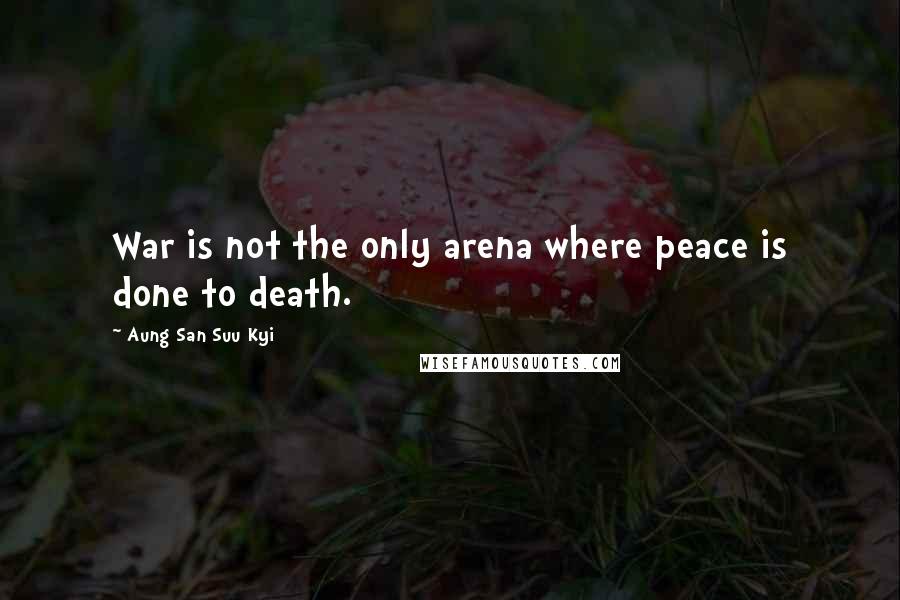 War is not the only arena where peace is done to death.

~ Aung San Suu Kyi

WISEFAMOUSQUOTES.COM